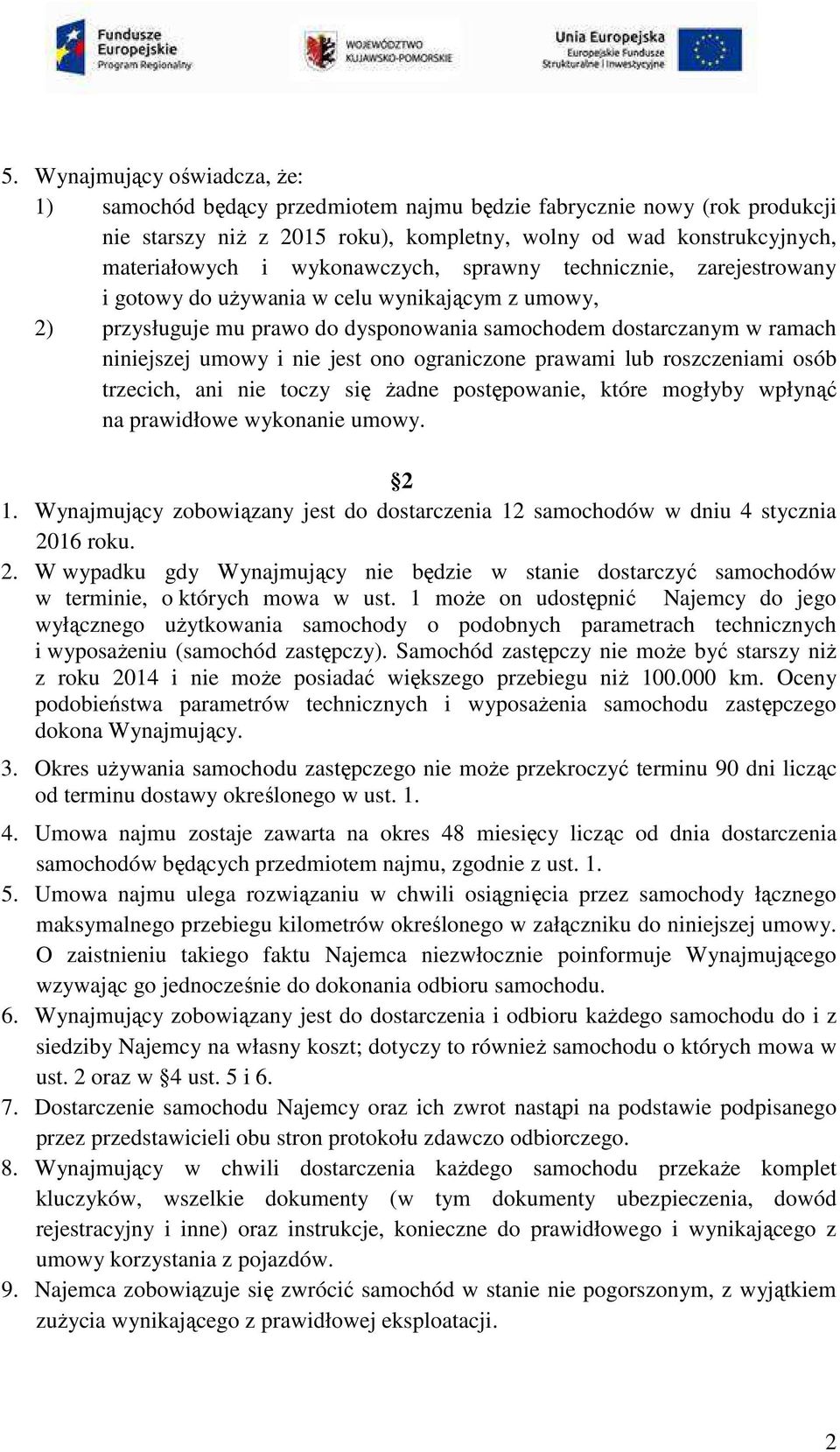 Fundusze Europejskie Program Regionalny

WOJEWÓDZTWO KUJAWSKO-POMORSKIE

Unia Europejska Europejskie Fundusze Strukturalne i Inwestycyjne

5. Wynajmujący oświadcza, że:
1) samochód będący przedmiotem najmu będzie fabrycznie nowy (rok produkcji nie starszy niż z 2015 roku), kompletny, wolny od wad konstrukcyjnych, materiałowych i wykonawczych, sprawny technicznie, zarejestrowany i gotowy do używania w celu wynikającym z umowy,
2) przysługuje mu prawo do dysponowania samochodem dostarczanym w ramach niniejszej umowy i nie jest ono ograniczone prawami lub roszczeniami osób trzecich, ani nie toczy się żadne postępowanie, które mogłyby wpłynąć na prawidłowe wykonanie umowy.

§2

1. Wynajmujący zobowiązany jest do dostarczenia 12 samochodów w dniu 4 stycznia 2016 roku.
2. W wypadku gdy Wynajmujący nie będzie w stanie dostarczyć samochodów w terminie, o których mowa w ust. 1 może on udostępnić Najemcy do jego wyłącznego użytkowania samochody o podobnych parametrach technicznych i wyposażeniu (samochód zastępczy). Samochód zastępczy nie może być starszy niż z roku 2014 i nie może posiadać większego przebiegu niż 100.000 km. Oceny podobieństwa parametrów technicznych i wyposażenia samochodu zastępczego dokona Wynajmujący.
3. Okres używania samochodu zastępczego nie może przekroczyć terminu 90 dni licząc od terminu dostawy określonego w ust. 1.
4. Umowa najmu zostaje zawarta na okres 48 miesięcy licząc od dnia dostarczenia samochodów będących przedmiotem najmu, zgodnie z ust. 1.
5. Umowa najmu ulega rozwiązaniu w chwili osiągnięcia przez samochody łącznego maksymalnego przebiegu kilometrów określonego w załączniku do niniejszej umowy. O zaistnieniu takiego faktu Najemca niezwłocznie poinformuje Wynajmującego wzywając go jednocześnie do dokonania odbioru samochodu.
6. Wynajmujący zobowiązany jest do dostarczenia i odbioru każdego samochodu do i z siedziby Najemcy na własny koszt; dotyczy to również samochodu o których mowa w ust. 2 oraz w §4 ust. 5 i 6.
7. Dostarczenie samochodu Najemcy oraz ich zwrot nastąpi na podstawie podpisanego przez przedstawicieli obu stron protokołu zdawczo odbiorczego.
8. Wynajmujący w chwili dostarczenia każdego samochodu przekaże komplet kluczyków, wszelkie dokumenty (w tym dokumenty ubezpieczenia, dowód rejestracyjny i inne) oraz instrukcje, konieczne do prawidłowego i wynikającego z umowy korzystania z pojazdów.
9. Najemca zobowiązuje się zwrócić samochód w stanie nie pogorszonym, z wyjątkiem zużycia wynikającego z prawidłowej eksploatacji.

2